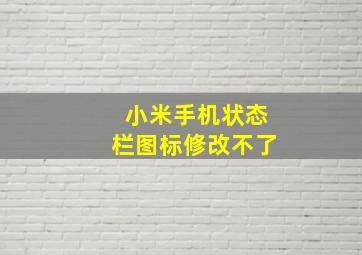 小米手机状态栏图标修改不了